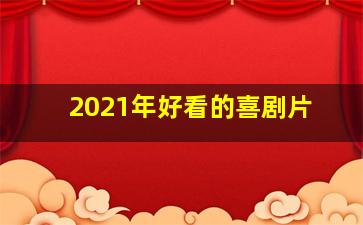 2021年好看的喜剧片